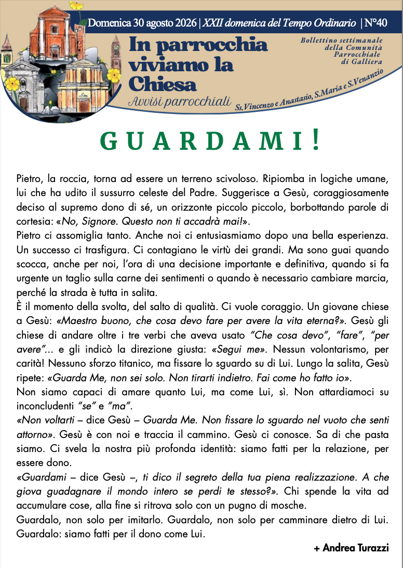 Domenica 30 agosto 2026 | XXII domenica del Tempo Ordinario | N°40

In parrocchia viviamo la Chiesa

Avvisi parrocchiali

Bollettino settimanale della Comunità Parrocchiale di Galliera

Ss.Vincenzo e Anastasio, S.Maria e S.Venanzio

GUARDAMI!

Pietro, la roccia, torna ad essere un terreno scivoloso. Ripiomba in logiche umane, lui che ha udito il sussurro celeste del Padre. Suggerisce a Gesù, coraggiosamente deciso al supremo dono di sé, un orizzonte piccolo piccolo, borbottando parole di cortesia: «No, Signore. Questo non ti accadrà mai!».
Pietro ci assomiglia tanto. Anche noi ci entusiasmiamo dopo una bella esperienza. Un successo ci trasfigura. Ci contagiano le virtù dei grandi. Ma sono guai quando scocca, anche per noi, l'ora di una decisione importante e definitiva, quando si fa urgente un taglio sulla carne dei sentimenti o quando è necessario cambiare marcia, perché la strada è tutta in salita.
È il momento della svolta, del salto di qualità. Ci vuole coraggio. Un giovane chiese a Gesù: «Maestro buono, che cosa devo fare per avere la vita eterna?». Gesù gli chiese di andare oltre i tre verbi che aveva usato "Che cosa devo", "fare", "per avere"... e gli indicò la direzione giusta: «Segui me». Nessun volontarismo, per carità! Nessuno sforzo titanico, ma fissare lo sguardo su di Lui. Lungo la salita, Gesù ripete: «Guarda Me, non sei solo. Non tirarti indietro. Fai come ho fatto io».
Non siamo capaci di amare quanto Lui, ma come Lui, sì. Non attardiamoci su inconcludenti "se" e "ma".
«Non voltarti – dice Gesù – Guarda Me. Non fissare lo sguardo nel vuoto che senti attorno». Gesù è con noi e traccia il cammino. Gesù ci conosce. Sa di che pasta siamo. Ci svela la nostra più profonda identità: siamo fatti per la relazione, per essere dono.
«Guardami – dice Gesù –, ti dico il segreto della tua piena realizzazione. A che giova guadagnare il mondo intero se perdi te stesso?». Chi spende la vita ad accumulare cose, alla fine si ritrova solo con un pugno di mosche.
Guardalo, non solo per imitarlo. Guardalo, non solo per camminare dietro di Lui. Guardalo: siamo fatti per il dono come Lui.

+ Andrea Turazzi